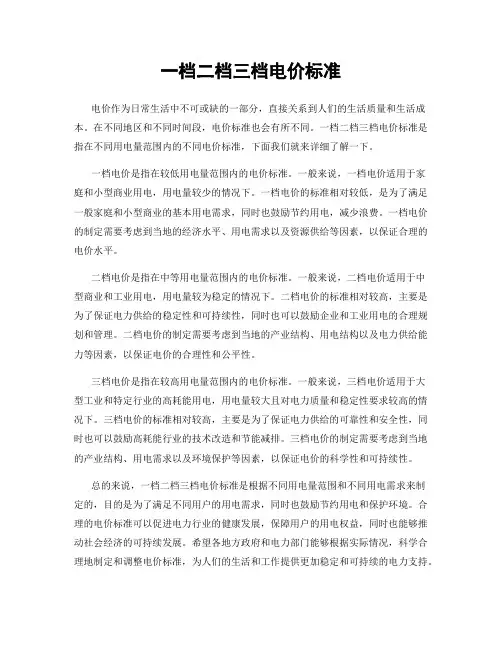 一档二档三档电价标准

电价作为日常生活中不可或缺的一部分，直接关系到人们的生活质量和生活成本。在不同地区和不同时间段，电价标准也会有所不同。一档二档三档电价标准是指在不同用电量范围内的不同电价标准，下面我们就来详细了解一下。

一档电价是指在较低用电量范围内的电价标准。一般来说，一档电价适用于家庭和小型商业用电，用电量较少的情况下。一档电价的标准相对较低，是为了满足一般家庭和小型商业的基本用电需求，同时也鼓励节约用电，减少浪费。一档电价的制定需要考虑到当地的经济水平、用电需求以及资源供给等因素，以保证合理的电价水平。

二档电价是指在中等用电量范围内的电价标准。一般来说，二档电价适用于中型商业和工业用电，用电量较为稳定的情况下。二档电价的标准相对较高，主要是为了保证电力供给的稳定性和可持续性，同时也可以鼓励企业和工业用电的合理规划和管理。二档电价的制定需要考虑到当地的产业结构、用电结构以及电力供给能力等因素，以保证电价的合理性和公平性。

三档电价是指在较高用电量范围内的电价标准。一般来说，三档电价适用于大型工业和特定行业的高耗能用电，用电量较大且对电力质量和稳定性要求较高的情况下。三档电价的标准相对较高，主要是为了保证电力供给的可靠性和安全性，同时也可以鼓励高耗能行业的技术改造和节能减排。三档电价的制定需要考虑到当地的产业结构、用电需求以及环境保护等因素，以保证电价的科学性和可持续性。

总的来说，一档二档三档电价标准是根据不同用电量范围和不同用电需求来制定的，目的是为了满足不同用户的用电需求，同时也鼓励节约用电和保护环境。合理的电价标准可以促进电力行业的健康发展，保障用户的用电权益，同时也能够推动社会经济的可持续发展。希望各地方政府和电力部门能够根据实际情况，科学合理地制定和调整电价标准，为人们的生活和工作提供更加稳定和可持续的电力支持。